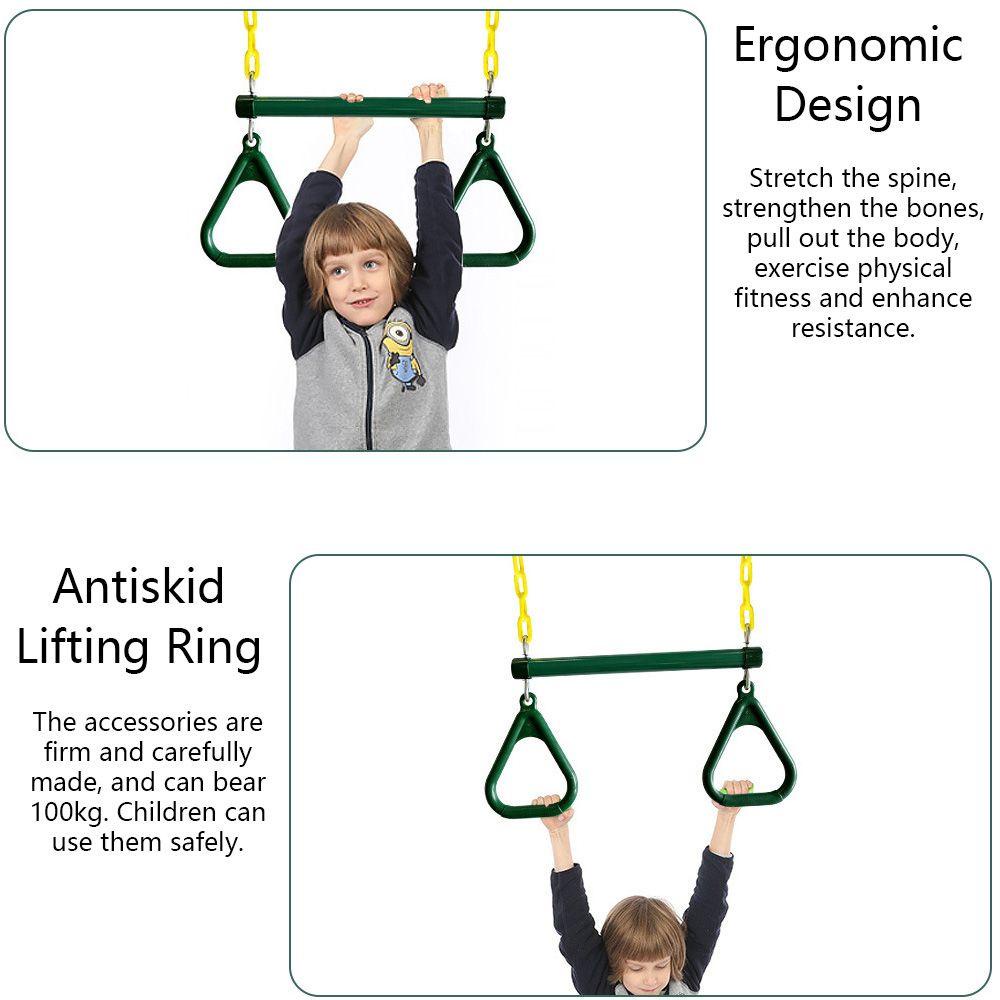 Ergonomic Design

Stretch the spine, strengthen the bones, pull out the body, exercise physical fitness and enhance resistance.

Antiskid Lifting Ring

The accessories are firm and carefully made, and can bear 100kg. Children can use them safely.